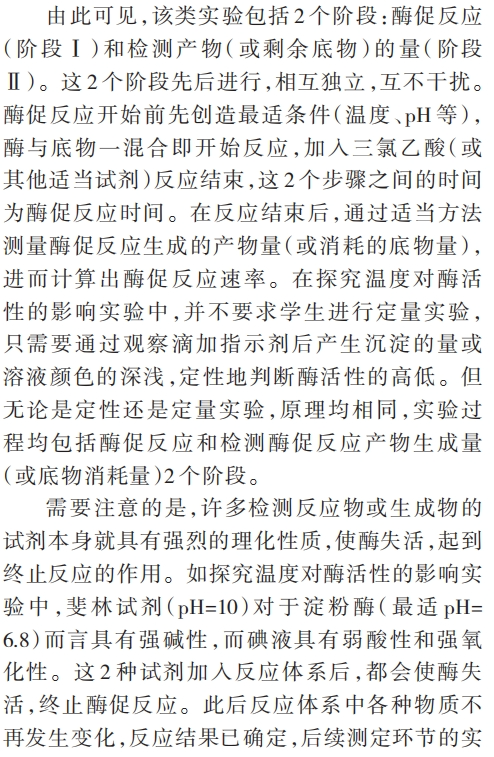 由此可见，该类实验包括2个阶段：酶促反应（阶段Ⅰ）和检测产物（或剩余底物）的量（阶段Ⅱ）。这2个阶段先后进行，相互独立，互不干扰。酶促反应开始前先创造最适条件（温度、pH等），酶与底物一混合即开始反应，加入三氯乙酸（或其他适当试剂）反应结束，这2个步骤之间的时间为酶促反应时间。在反应结束后，通过适当方法测量酶促反应生成的产物量（或消耗的底物量），进而计算出酶促反应速率。在探究温度对酶活性的影响实验中，并不要求学生进行定量实验，只需要通过观察滴加指示剂后产生沉淀的量或溶液颜色的深浅，定性地判断酶活性的高低。但无论是定性还是定量实验，原理均相同，实验过程均包括酶促反应和检测酶促反应产物生成量（或底物消耗量）2个阶段。

需要注意的是，许多检测反应物或生成物的试剂本身就具有强烈的理化性质，使酶失活，起到终止反应的作用。如探究温度对酶活性的影响实验中，斐林试剂（pH=10）对于淀粉酶（最适pH=6.8）而言具有强碱性，而碘液具有弱酸性和强氧化性。这2种试剂加入反应体系后，都会使酶失活，终止酶促反应。此后反应体系中各种物质不再发生变化，反应结果已确定，后续测定环节的实